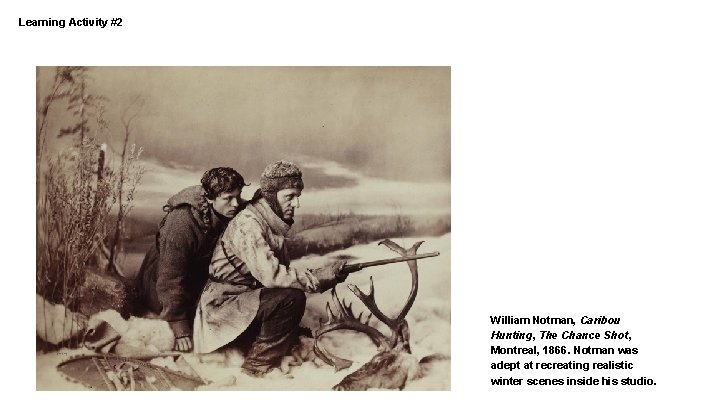 Learning Activity #2

William Notman, Caribou Hunting, The Chance Shot, Montreal, 1866. Notman was adept at recreating realistic winter scenes inside his studio.